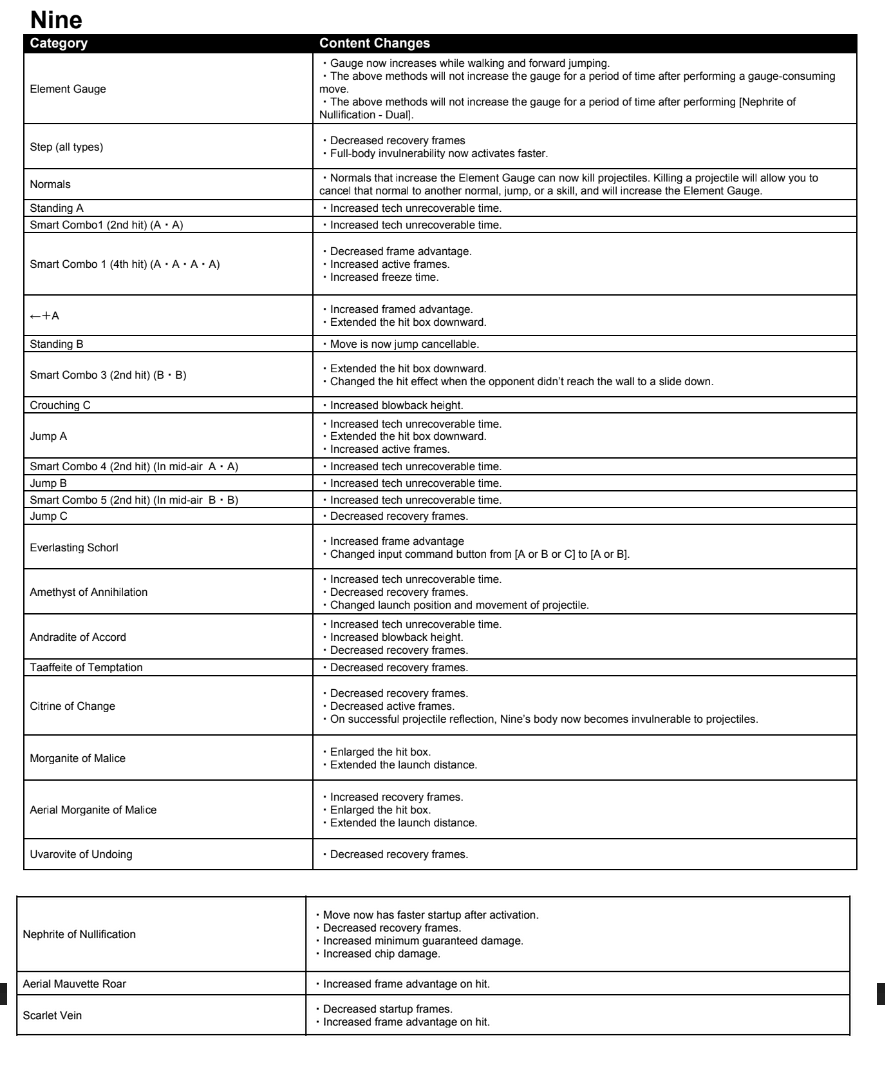 Nine

| Category | Content Changes |
|---|---|
| Element Gauge | ・Gauge now increases while walking and forward jumping. ・The above methods will not increase the gauge for a period of time after performing a gauge-consuming move. ・The above methods will not increase the gauge for a period of time after performing [Nephrite of Nullification - Dual]. |
| Step (all types) | ・Decreased recovery frames ・Full-body invulnerability now activates faster. |
| Normals | ・Normals that increase the Element Gauge can now kill projectiles. Killing a projectile will allow you to cancel that normal to another normal, jump, or a skill, and will increase the Element Gauge. |
| Standing A | ・Increased tech unrecoverable time. |
| Smart Combo1 (2nd hit) (A・A) | ・Increased tech unrecoverable time. |
| Smart Combo 1 (4th hit) (A・A・A・A) | ・Decreased frame advantage. ・Increased active frames. ・Increased freeze time. |
| ←+A | ・Increased framed advantage. ・Extended the hit box downward. |
| Standing B | ・Move is now jump cancellable. |
| Smart Combo 3 (2nd hit) (B・B) | ・Extended the hit box downward. ・Changed the hit effect when the opponent didn't reach the wall to a slide down. |
| Crouching C | ・Increased blowback height. |
| Jump A | ・Increased tech unrecoverable time. ・Extended the hit box downward. ・Increased active frames. |
| Smart Combo 4 (2nd hit) (In mid-air A・A) | ・Increased tech unrecoverable time. |
| Jump B | ・Increased tech unrecoverable time. |
| Smart Combo 5 (2nd hit) (In mid-air B・B) | ・Increased tech unrecoverable time. |
| Jump C | ・Decreased recovery frames. |
| Everlasting Schorl | ・Increased frame advantage ・Changed input command button from [A or B or C] to [A or B]. |
| Amethyst of Annihilation | ・Increased tech unrecoverable time. ・Decreased recovery frames. ・Changed launch position and movement of projectile. |
| Andradite of Accord | ・Increased tech unrecoverable time. ・Increased blowback height. ・Decreased recovery frames. |
| Taaffeite of Temptation | ・Decreased recovery frames. |
| Citrine of Change | ・Decreased recovery frames. ・Decreased active frames. ・On successful projectile reflection, Nine's body now becomes invulnerable to projectiles. |
| Morganite of Malice | ・Enlarged the hit box. ・Extended the launch distance. |
| Aerial Morganite of Malice | ・Increased recovery frames. ・Enlarged the hit box. ・Extended the launch distance. |
| Uvarovite of Undoing | ・Decreased recovery frames. |

| | |
|---|---|
| Nephrite of Nullification | ・Move now has faster startup after activation. ・Decreased recovery frames. ・Increased minimum guaranteed damage. ・Increased chip damage. |
| Aerial Mauvette Roar | ・Increased frame advantage on hit. |
| Scarlet Vein | ・Decreased startup frames. ・Increased frame advantage on hit. |